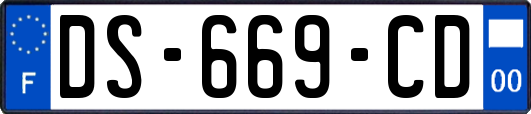 F

DS-669-CD

00